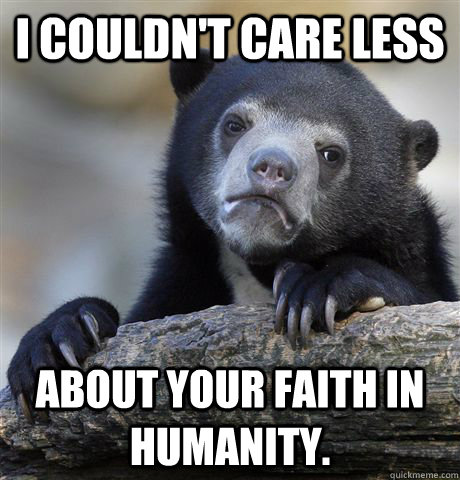 I COULDN'T CARE LESS

ABOUT YOUR FAITH IN HUMANITY.

quickmeme.com